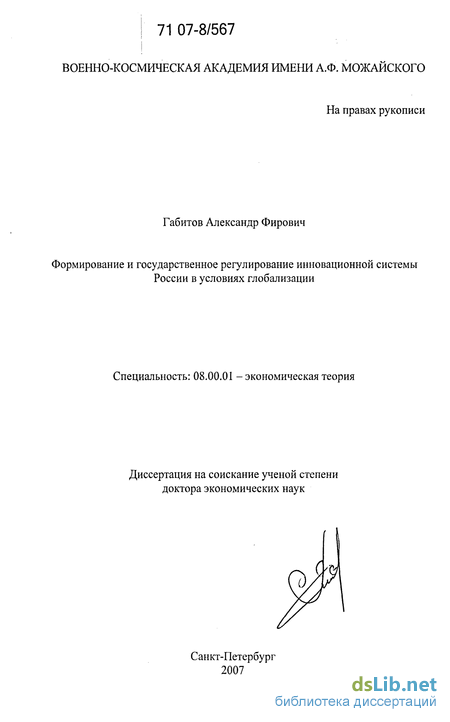 71 07-8/567

ВОЕННО-КОСМИЧЕСКАЯ АКАДЕМИЯ ИМЕНИ А.Ф. МОЖАЙСКОГО

На правах рукописи

Габитов Александр Фирович

Формирование и государственное регулирование инновационной системы России в условиях глобализации

Специальность: 08.00.01 – экономическая теория

Диссертация на соискание ученой степени доктора экономических наук

Санкт-Петербург
2007

dsLib.net
библиотека диссертаций